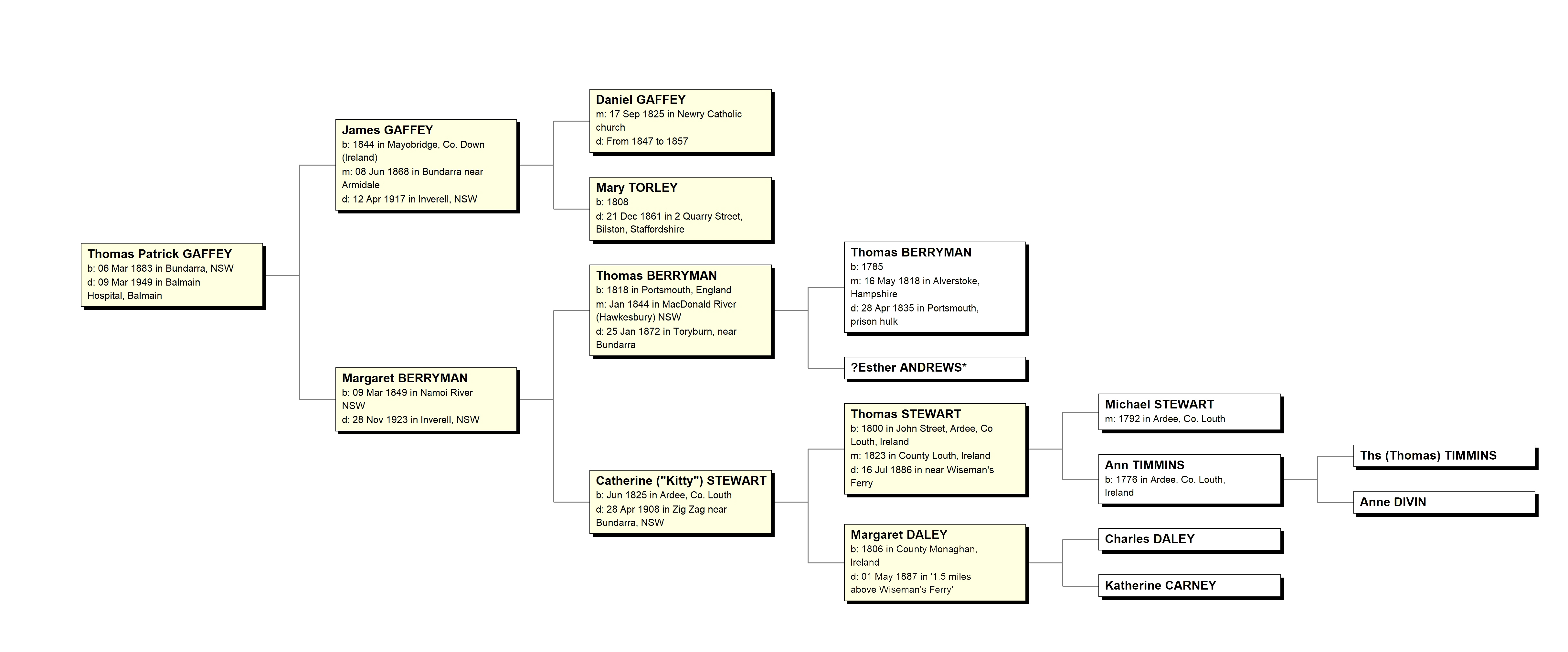 Thomas Patrick GAFFEY
b: 06 Mar 1883 in Bundarra, NSW
d: 09 Mar 1949 in Balmain Hospital, Balmain

James GAFFEY
b: 1844 in Mayobridge, Co. Down (Ireland)
m: 08 Jun 1868 in Bundarra near Armidale
d: 12 Apr 1917 in Inverell, NSW

Margaret BERRYMAN
b: 09 Mar 1849 in Namoi River NSW
d: 28 Nov 1923 in Inverell, NSW

Daniel GAFFEY
m: 17 Sep 1825 in Newry Catholic church
d: From 1847 to 1857

Mary TORLEY
b: 1808
d: 21 Dec 1861 in 2 Quarry Street, Bilston, Staffordshire

Thomas BERRYMAN
b: 1818 in Portsmouth, England
m: Jan 1844 in MacDonald River (Hawkesbury) NSW
d: 25 Jan 1872 in Toryburn, near Bundarra

Catherine ("Kitty") STEWART
b: Jun 1825 in Ardee, Co. Louth
d: 28 Apr 1908 in Zig Zag near Bundarra, NSW

Thomas BERRYMAN
b: 1785
m: 16 May 1818 in Alverstoke, Hampshire
d: 28 Apr 1835 in Portsmouth, prison hulk

?Esther ANDREWS*

Thomas STEWART
b: 1800 in John Street, Ardee, Co Louth, Ireland
m: 1823 in County Louth, Ireland
d: 16 Jul 1886 in near Wiseman's Ferry

Margaret DALEY
b: 1806 in County Monaghan, Ireland
d: 01 May 1887 in '1.5 miles above Wiseman's Ferry'

Michael STEWART
m: 1792 in Ardee, Co. Louth

Ann TIMMINS
b: 1776 in Ardee, Co. Louth, Ireland

Charles DALEY

Katherine CARNEY

Ths (Thomas) TIMMINS

Anne DIVIN